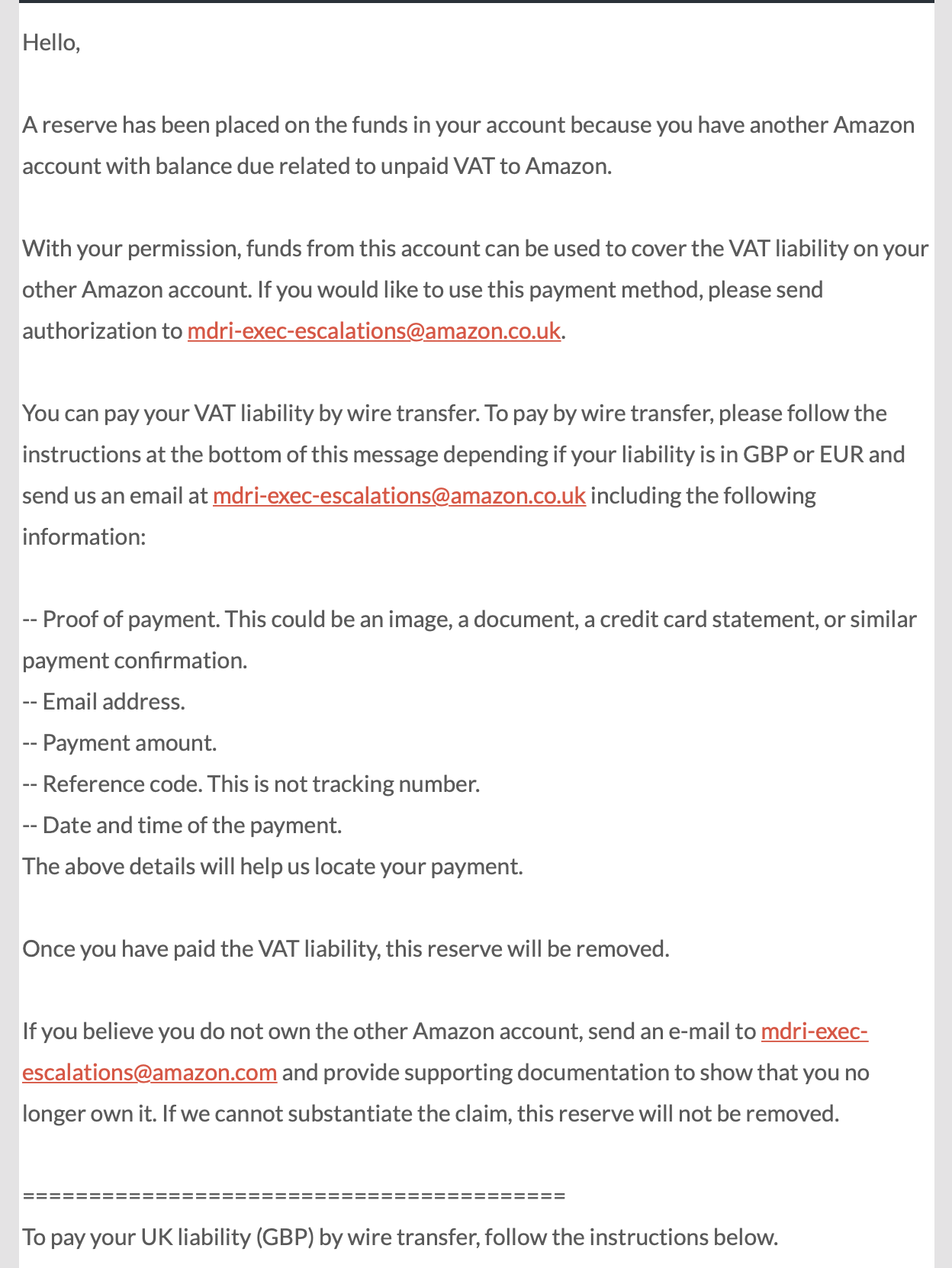 Hello,

A reserve has been placed on the funds in your account because you have another Amazon account with balance due related to unpaid VAT to Amazon.

With your permission, funds from this account can be used to cover the VAT liability on your other Amazon account. If you would like to use this payment method, please send authorization to mdri-exec-escalations@amazon.co.uk.

You can pay your VAT liability by wire transfer. To pay by wire transfer, please follow the instructions at the bottom of this message depending if your liability is in GBP or EUR and send us an email at mdri-exec-escalations@amazon.co.uk including the following information:

-- Proof of payment. This could be an image, a document, a credit card statement, or similar payment confirmation.
-- Email address.
-- Payment amount.
-- Reference code. This is not tracking number.
-- Date and time of the payment.
The above details will help us locate your payment.

Once you have paid the VAT liability, this reserve will be removed.

If you believe you do not own the other Amazon account, send an e-mail to mdri-exec-escalations@amazon.com and provide supporting documentation to show that you no longer own it. If we cannot substantiate the claim, this reserve will not be removed.

==========================================
To pay your UK liability (GBP) by wire transfer, follow the instructions below.